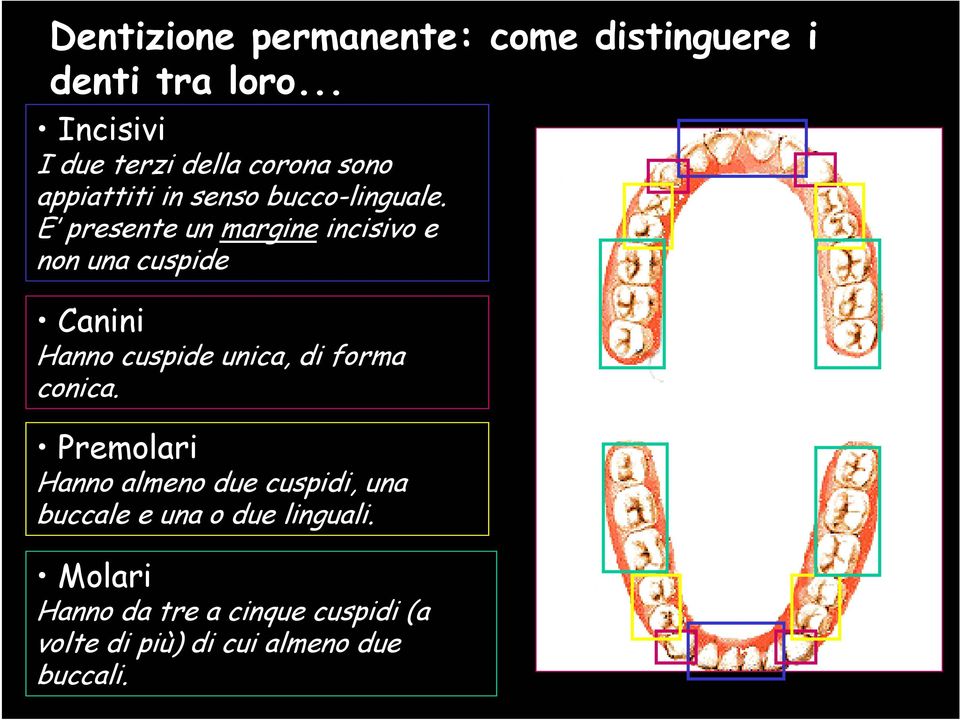 Dentizione permanente: come distinguere i denti tra loro...

• Incisivi
I due terzi della corona sono appiattiti in senso bucco-linguale. E' presente un margine incisivo e non una cuspide

• Canini
Hanno cuspide unica, di forma conica.

• Premolari
Hanno almeno due cuspidi, una buccale e una o due linguali.

• Molari
Hanno da tre a cinque cuspidi (a volte di più) di cui almeno due buccali.